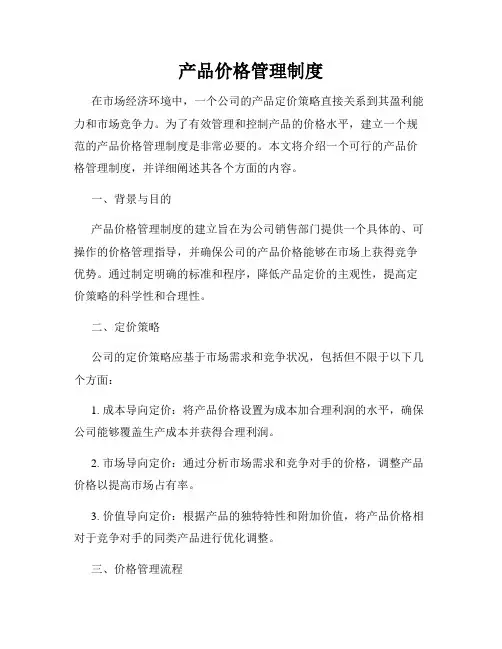 产品价格管理制度

在市场经济环境中，一个公司的产品定价策略直接关系到其盈利能力和市场竞争力。为了有效管理和控制产品的价格水平，建立一个规范的产品价格管理制度是非常必要的。本文将介绍一个可行的产品价格管理制度，并详细阐述其各个方面的内容。

一、背景与目的

产品价格管理制度的建立旨在为公司销售部门提供一个具体的、可操作的价格管理指导，并确保公司的产品价格能够在市场上获得竞争优势。通过制定明确的标准和程序，降低产品定价的主观性，提高定价策略的科学性和合理性。

二、定价策略

公司的定价策略应基于市场需求和竞争状况，包括但不限于以下几个方面：

1. 成本导向定价：将产品价格设置为成本加合理利润的水平，确保公司能够覆盖生产成本并获得合理利润。

2. 市场导向定价：通过分析市场需求和竞争对手的价格，调整产品价格以提高市场占有率。

3. 价值导向定价：根据产品的独特特性和附加价值，将产品价格相对于竞争对手的同类产品进行优化调整。

三、价格管理流程